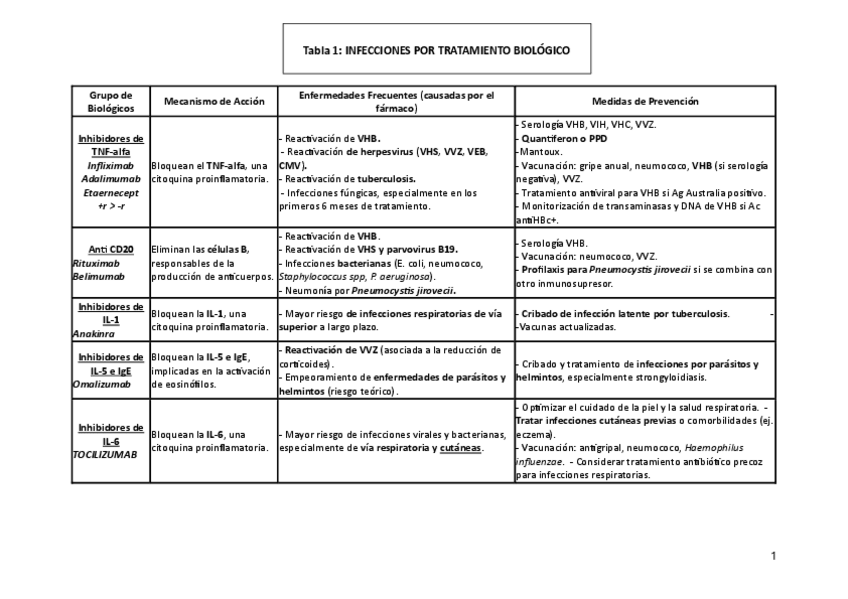 Tabla 1: INFECCIONES POR TRATAMIENTO BIOLÓGICO

| Grupo de Biológicos | Mecanismo de Acción | Enfermedades Frecuentes (causadas por el fármaco) | Medidas de Prevención |
|---|---|---|---|
| Inhibidores de TNF-alfa Infliximab Adalimumab Etaernecept +r > -r | Bloquean el TNF-alfa, una citoquina proinflamatoria. | - Reactivación de VHB. - Reactivación de herpesvirus (VHS, VVZ, VEB, CMV). - Reactivación de tuberculosis. - Infecciones fúngicas, especialmente en los primeros 6 meses de tratamiento. | - Serología VHB, VIH, VHC, VVZ. - Quantiferon o PPD -Mantoux. - Vacunación: gripe anual, neumococo, VHB (si serología negativa), VVZ. - Tratamiento antiviral para VHB si Ag Australia positivo. - Monitorización de transaminasas y DNA de VHB si Ac antiHBc+. |
| Anti CD20 Rituximab Belimumab | Eliminan las células B, responsables de la producción de anticuerpos. | - Reactivación de VHB. - Reactivación de VHS y parvovirus B19. - Infecciones bacterianas (E. coli, neumococo, Staphylococcus spp, P. aeruginosa). - Neumonía por Pneumocystis jirovecii. | - Serología VHB. - Vacunación: neumococo, VVZ. - Profilaxis para Pneumocystis jirovecii si se combina con otro inmunosupresor. |
| Inhibidores de IL-1 Anakinra | Bloquean la IL-1, una citoquina proinflamatoria. | - Mayor riesgo de infecciones respiratorias de vía superior a largo plazo. | - Cribado de infección latente por tuberculosis. - -Vacunas actualizadas. |
| Inhibidores de IL-5 e IgE Omalizumab | Bloquean la IL-5 e IgE, implicadas en la activación de eosinófilos. | - Reactivación de VVZ (asociada a la reducción de corticoides). - Empeoramiento de enfermedades de parásitos y helmintos (riesgo teórico). | - Cribado y tratamiento de infecciones por parásitos y helmintos, especialmente strongyloidiasis. |
| Inhibidores de IL-6 TOCILIZUMAB | Bloquean la IL-6, una citoquina proinflamatoria. | - Mayor riesgo de infecciones virales y bacterianas, especialmente de vía respiratoria y cutáneas. | - Optimizar el cuidado de la piel y la salud respiratoria. - Tratar infecciones cutáneas previas o comorbilidades (ej. eczema). - Vacunación: antigripal, neumococo, Haemophilus influenzae. - Considerar tratamiento antibiótico precoz para infecciones respiratorias. |

1